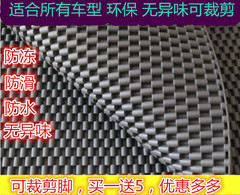 适合所有车型 环保 无异味可裁剪

防冻
防滑
防水
无异味

可裁剪脚，买一送5，优惠多多